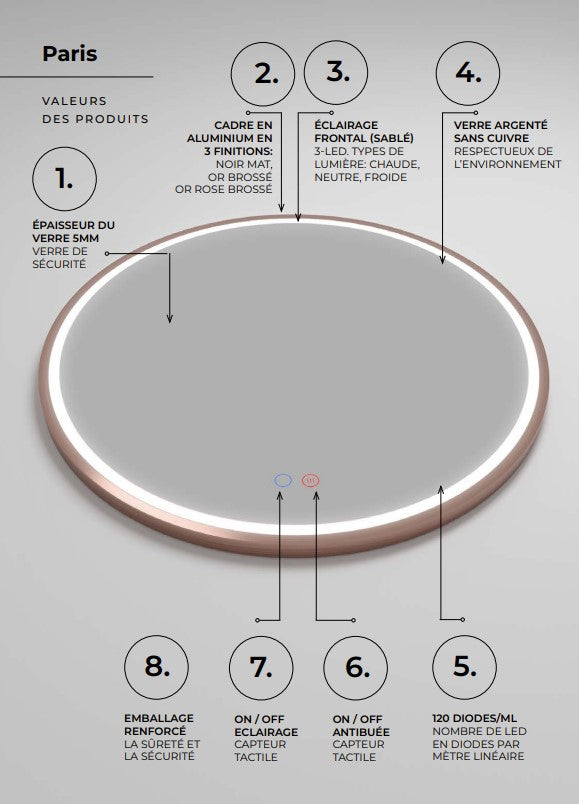 Paris

VALEURS DES PRODUITS

1.

ÉPAISSEUR DU VERRE 5MM
VERRE DE SÉCURITÉ

2.

CADRE EN ALUMINIUM EN 3 FINITIONS:
NOIR MAT, OR BROSSÉ OR ROSE BROSSÉ

3.

ÉCLAIRAGE FRONTAL (SABLÉ)
3-LED. TYPES DE LUMIÈRE: CHAUDE, NEUTRE, FROIDE

4.

VERRE ARGENTÉ SANS CUIVRE
RESPECTUEUX DE L'ENVIRONNEMENT

8.

EMBALLAGE RENFORCÉ
LA SÛRETÉ ET LA SÉCURITÉ

7.

ON / OFF ECLAIRAGE
CAPTEUR TACTILE

6.

ON / OFF ANTIBUÉE
CAPTEUR TACTILE

5.

120 DIODES/ML
NOMBRE DE LED EN DIODES PAR MÈTRE LINÉAIRE